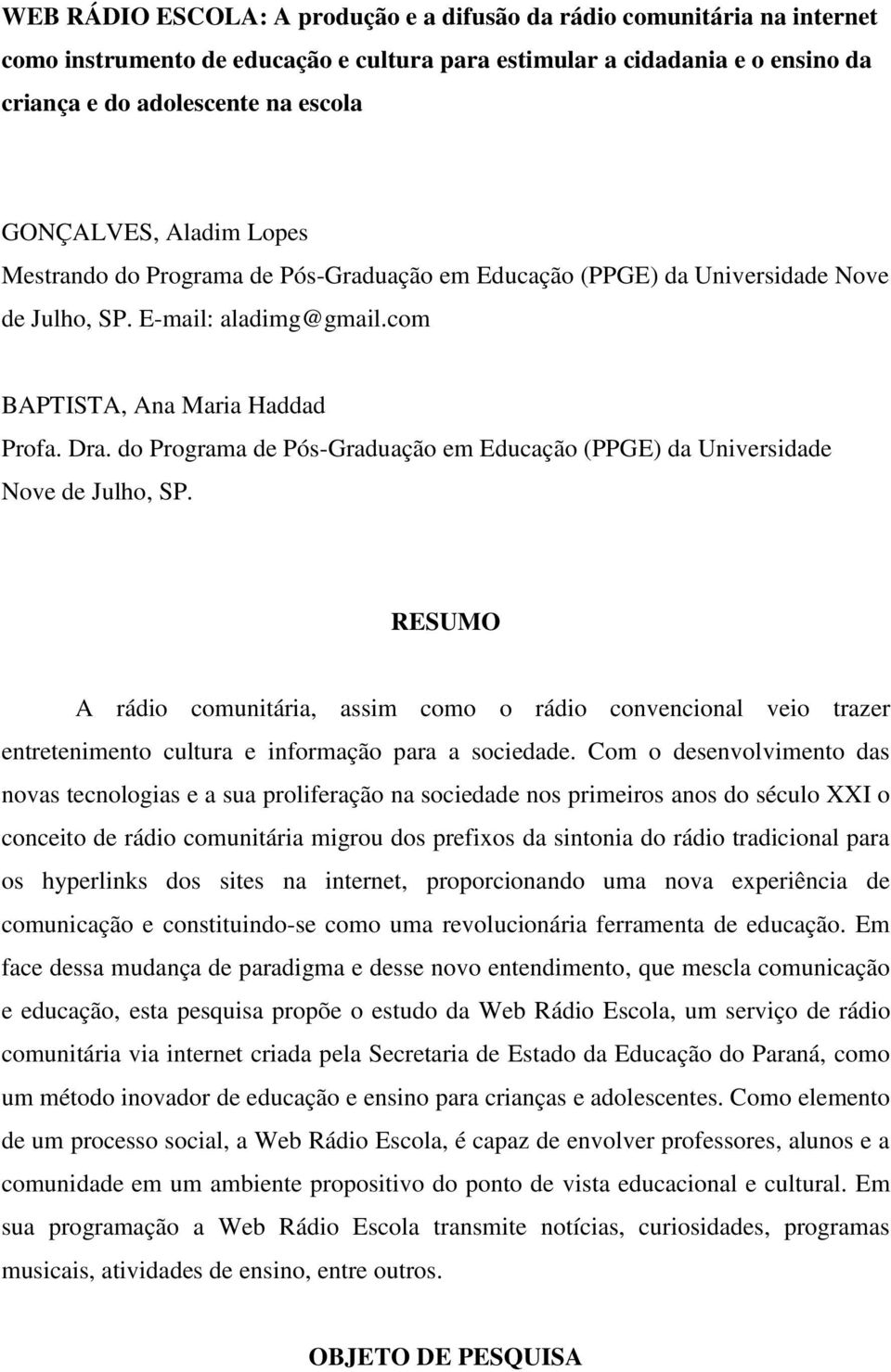 WEB RÁDIO ESCOLA: A produção e a difusão da rádio comunitária na internet como instrumento de educação e cultura para estimular a cidadania e o ensino da criança e do adolescente na escola

GONÇALVES, Aladim Lopes
Mestrando do Programa de Pós-Graduação em Educação (PPGE) da Universidade Nove de Julho, SP. E-mail: aladimg@gmail.com

BAPTISTA, Ana Maria Haddad
Profa. Dra. do Programa de Pós-Graduação em Educação (PPGE) da Universidade Nove de Julho, SP.

RESUMO

A rádio comunitária, assim como o rádio convencional veio trazer entretenimento cultura e informação para a sociedade. Com o desenvolvimento das novas tecnologias e a sua proliferação na sociedade nos primeiros anos do século XXI o conceito de rádio comunitária migrou dos prefixos da sintonia do rádio tradicional para os hyperlinks dos sites na internet, proporcionando uma nova experiência de comunicação e constituindo-se como uma revolucionária ferramenta de educação. Em face dessa mudança de paradigma e desse novo entendimento, que mescla comunicação e educação, esta pesquisa propõe o estudo da Web Rádio Escola, um serviço de rádio comunitária via internet criada pela Secretaria de Estado da Educação do Paraná, como um método inovador de educação e ensino para crianças e adolescentes. Como elemento de um processo social, a Web Rádio Escola, é capaz de envolver professores, alunos e a comunidade em um ambiente propositivo do ponto de vista educacional e cultural. Em sua programação a Web Rádio Escola transmite notícias, curiosidades, programas musicais, atividades de ensino, entre outros.

OBJETO DE PESQUISA